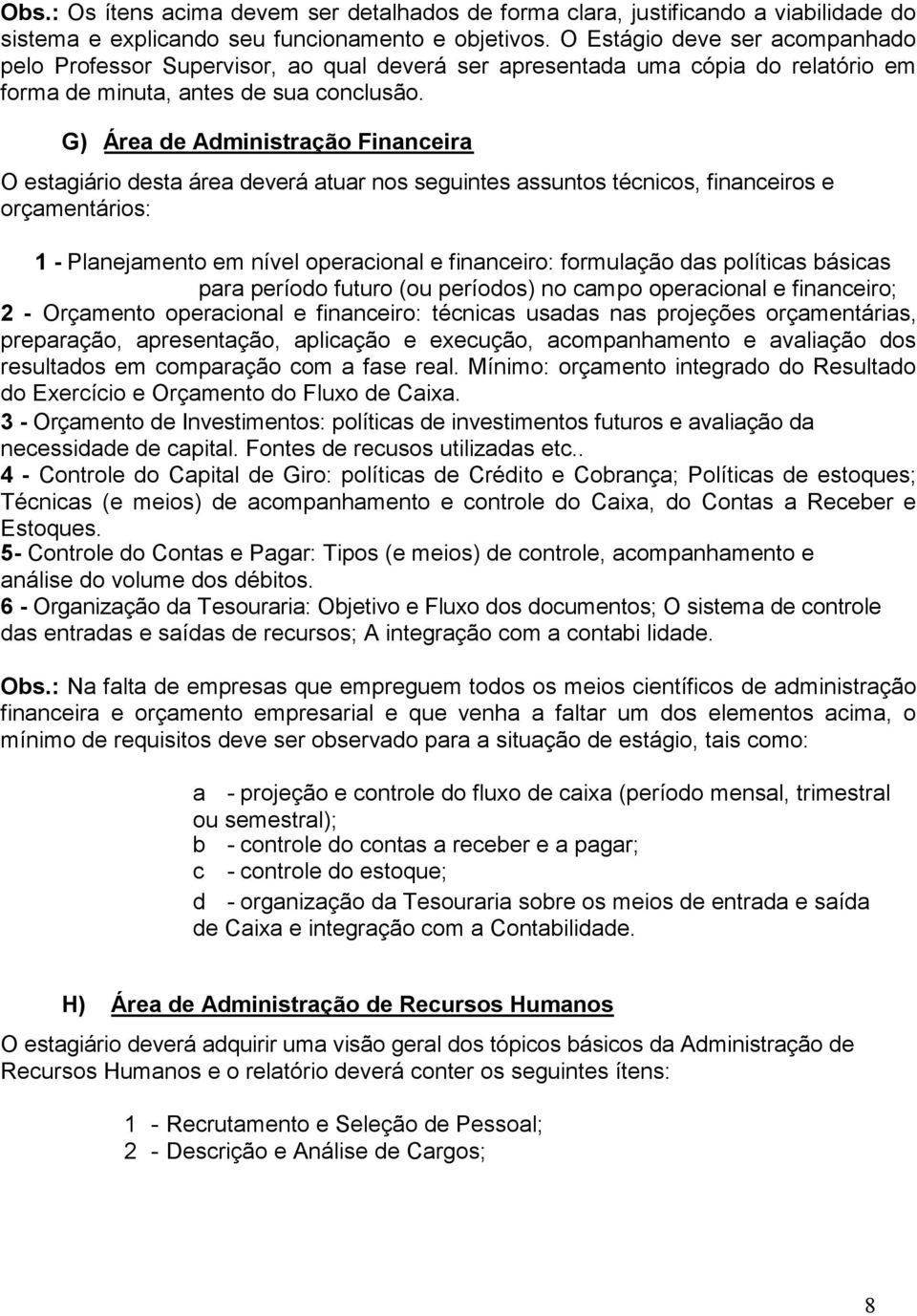 Obs.: Os ítens acima devem ser detalhados de forma clara, justificando a viabilidade do sistema e explicando seu funcionamento e objetivos. O Estágio deve ser acompanhado pelo Professor Supervisor, ao qual deverá ser apresentada uma cópia do relatório em forma de minuta, antes de sua conclusão.

G) Área de Administração Financeira

O estagiário desta área deverá atuar nos seguintes assuntos técnicos, financeiros e orçamentários:

1 - Planejamento em nível operacional e financeiro: formulação das políticas básicas para período futuro (ou períodos) no campo operacional e financeiro;
2 - Orçamento operacional e financeiro: técnicas usadas nas projeções orçamentárias, preparação, apresentação, aplicação e execução, acompanhamento e avaliação dos resultados em comparação com a fase real. Mínimo: orçamento integrado do Resultado do Exercício e Orçamento do Fluxo de Caixa.
3 - Orçamento de Investimentos: políticas de investimentos futuros e avaliação da necessidade de capital. Fontes de recusos utilizadas etc..
4 - Controle do Capital de Giro: políticas de Crédito e Cobrança; Políticas de estoques; Técnicas (e meios) de acompanhamento e controle do Caixa, do Contas a Receber e Estoques.
5- Controle do Contas e Pagar: Tipos (e meios) de controle, acompanhamento e análise do volume dos débitos.
6 - Organização da Tesouraria: Objetivo e Fluxo dos documentos; O sistema de controle das entradas e saídas de recursos; A integração com a contabi lidade.

Obs.: Na falta de empresas que empreguem todos os meios científicos de administração financeira e orçamento empresarial e que venha a faltar um dos elementos acima, o mínimo de requisitos deve ser observado para a situação de estágio, tais como:

a - projeção e controle do fluxo de caixa (período mensal, trimestral ou semestral);
b - controle do contas a receber e a pagar;
c - controle do estoque;
d - organização da Tesouraria sobre os meios de entrada e saída de Caixa e integração com a Contabilidade.

H) Área de Administração de Recursos Humanos

O estagiário deverá adquirir uma visão geral dos tópicos básicos da Administração de Recursos Humanos e o relatório deverá conter os seguintes ítens:

1 - Recrutamento e Seleção de Pessoal;
2 - Descrição e Análise de Cargos;

8